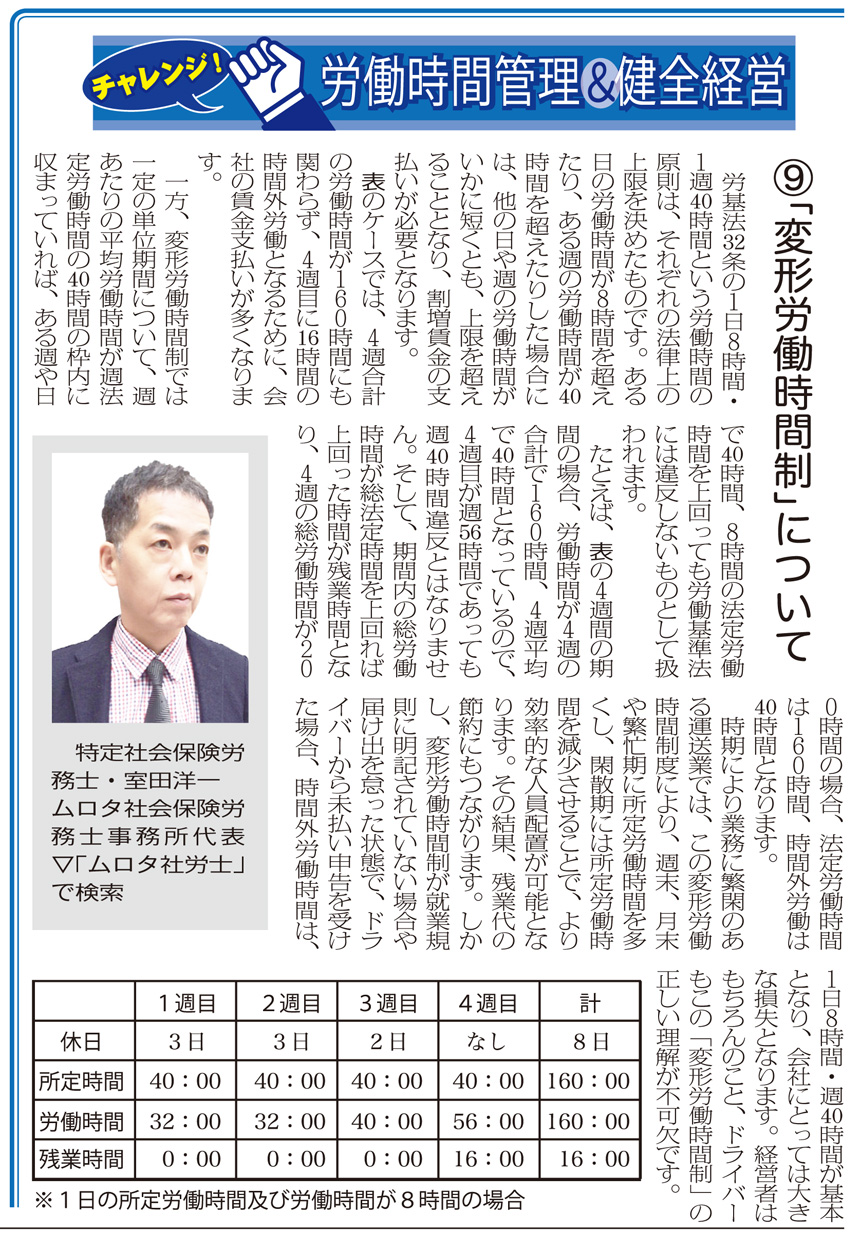 チャレンジ! 労働時間管理&健全経営

⑨「変形労働時間制」について

労基法32条の1日8時間・1週40時間という労働時間の原則は、それぞれの法律上の上限を決めたものです。ある日の労働時間が8時間を超えたり、ある週の労働時間が40時間を超えたりした場合には、他の日や週の労働時間がいかに短くとも、上限を超えることとなり、割増賃金の支払いが必要となります。

表のケースでは、4週合計の労働時間が160時間にも関わらず、4週目に16時間の時間外労働となるために、会社の賃金支払いが多くなります。

一方、変形労働時間制では一定の単位期間について、週あたりの平均労働時間が週法定労働時間の40時間の枠内に収まっていれば、ある週や日で40時間、8時間の法定労働時間を上回っても労働基準法には違反しないものとして扱われます。

たとえば、表の4週間の期間の場合、労働時間が4週の合計で160時間、4週平均で40時間となっているので、4週目が週56時間であっても週40時間違反とはなりません。そして、期間内の総労働時間が総法定時間を上回れば上回った時間が残業時間となり、4週の総労働時間が200時間の場合、法定労働時間は160時間、時間外労働は40時間となります。

時期により業務に繁閑のある運送業では、この変形労働時間制度により、週末、月末や繁忙期に所定労働時間を多くし、閑散期には所定労働時間を減少させることで、より効率的な人員配置が可能となります。その結果、残業代の節約にもつながります。しかし、変形労働時間制が就業規則に明記されていない場合や届け出を怠った状態で、ドライバーから未払い申告を受けた場合、時間外労働時間は、1日8時間・週40時間が基本となり、会社にとっては大きな損失となります。経営者はもちろんのこと、ドライバーもこの「変形労働時間制」の正しい理解が不可欠です。

特定社会保険労務士・室田洋一
ムロタ社会保険労務士事務所代表
▽「ムロタ社労士」で検索

| | 1週目 | 2週目 | 3週目 | 4週目 | 計 |
|---|---|---|---|---|---|
| 休日 | 3日 | 3日 | 2日 | なし | 8日 |
| 所定時間 | 40:00 | 40:00 | 40:00 | 40:00 | 160:00 |
| 労働時間 | 32:00 | 32:00 | 40:00 | 56:00 | 160:00 |
| 残業時間 | 0:00 | 0:00 | 0:00 | 16:00 | 16:00 |

※1日の所定労働時間及び労働時間が8時間の場合